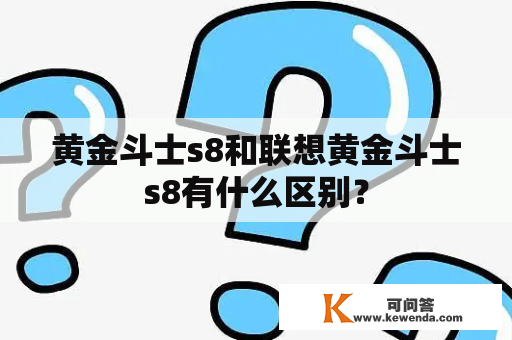 黄金斗士s8和联想黄金斗士s8有什么区别？

K 可问答
www.kewenda.com